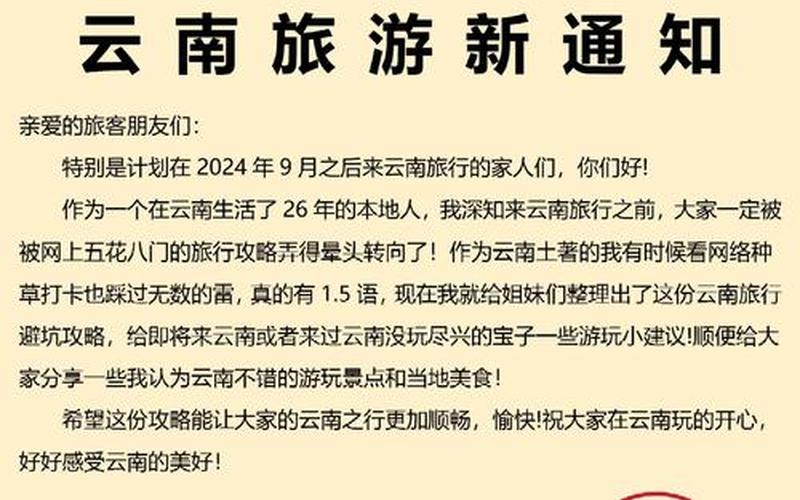 云南旅游新通知

亲爱的旅客朋友们：

特别是计划在 2024 年 9 月之后来云南旅行的家人们，你们好!

作为一个在云南生活了 26 年的本地人，我深知来云南旅行之前，大家一定被被网上五花八门的旅行攻略弄得晕头转向了！作为云南土著的我有时候看网络种草打卡也踩过无数的雷，真的有 1.5 语，现在我就给姐妹们整理出了这份云南旅行避坑攻略，给即将来云南或者来过云南没玩尽兴的宝子一些游玩小建议!顺便给大家分享一些我认为云南不错的游玩景点和当地美食！

希望这份攻略能让大家的云南之行更加顺畅，愉快!祝大家在云南玩的开心，好好感受云南的美好！